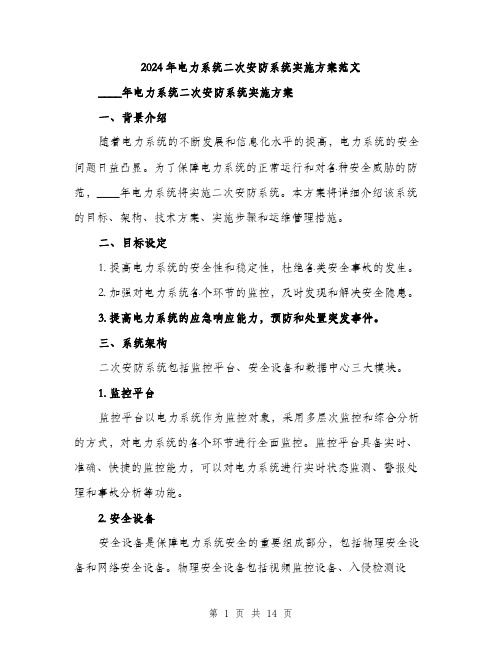 2024年电力系统二次安防系统实施方案范文

____年电力系统二次安防系统实施方案

一、背景介绍

随着电力系统的不断发展和信息化水平的提高，电力系统的安全问题日益凸显。为了保障电力系统的正常运行和对各种安全威胁的防范，____年电力系统将实施二次安防系统。本方案将详细介绍该系统的目标、架构、技术方案、实施步骤和运维管理措施。

二、目标设定

1. 提高电力系统的安全性和稳定性，杜绝各类安全事故的发生。

2. 加强对电力系统各个环节的监控，及时发现和解决安全隐患。

3. 提高电力系统的应急响应能力，预防和处置突发事件。

三、系统架构

二次安防系统包括监控平台、安全设备和数据中心三大模块。

1. 监控平台

监控平台以电力系统作为监控对象，采用多层次监控和综合分析的方式，对电力系统的各个环节进行全面监控。监控平台具备实时、准确、快捷的监控能力，可以对电力系统进行实时状态监测、警报处理和事故分析等功能。

2. 安全设备

安全设备是保障电力系统安全的重要组成部分，包括物理安全设备和网络安全设备。物理安全设备包括视频监控设备、入侵检测设

第 1 页 共 14 页